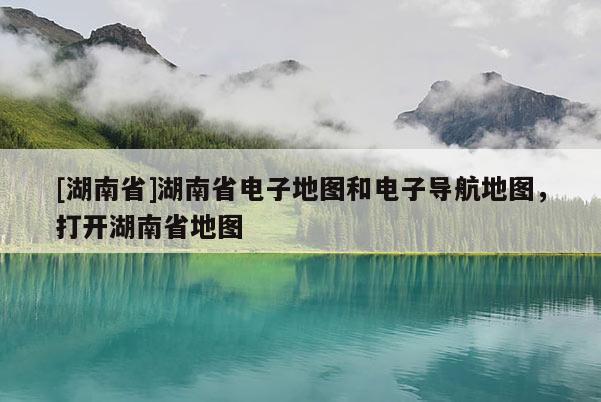 [湖南省]湖南省电子地图和电子导航地图，打开湖南省地图